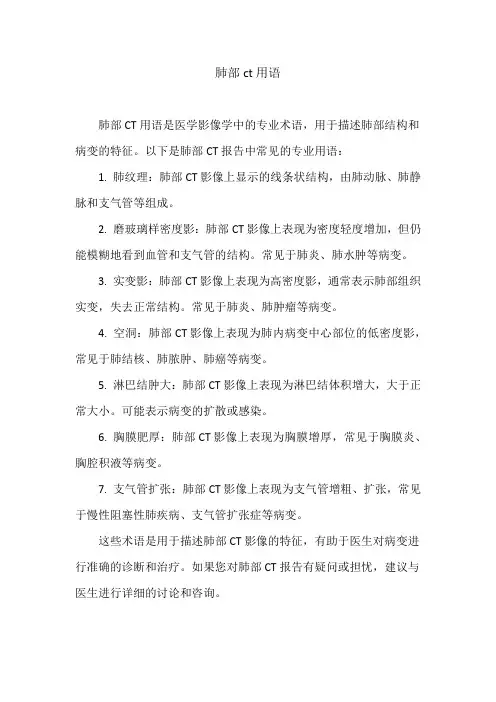 肺部 ct 用语

肺部 CT 用语是医学影像学中的专业术语，用于描述肺部结构和病变的特征。以下是肺部 CT 报告中常见的专业用语：

1. 肺纹理：肺部 CT 影像上显示的线条状结构，由肺动脉、肺静脉和支气管等组成。

2. 磨玻璃样密度影：肺部 CT 影像上表现为密度轻度增加，但仍能模糊地看到血管和支气管的结构。常见于肺炎、肺水肿等病变。

3. 实变影：肺部 CT 影像上表现为高密度影，通常表示肺部组织实变，失去正常结构。常见于肺炎、肺肿瘤等病变。

4. 空洞：肺部 CT 影像上表现为肺内病变中心部位的低密度影，常见于肺结核、肺脓肿、肺癌等病变。

5. 淋巴结肿大：肺部 CT 影像上表现为淋巴结体积增大，大于正常大小。可能表示病变的扩散或感染。

6. 胸膜肥厚：肺部 CT 影像上表现为胸膜增厚，常见于胸膜炎、胸腔积液等病变。

7. 支气管扩张：肺部 CT 影像上表现为支气管增粗、扩张，常见于慢性阻塞性肺疾病、支气管扩张症等病变。

这些术语是用于描述肺部 CT 影像的特征，有助于医生对病变进行准确的诊断和治疗。如果您对肺部 CT 报告有疑问或担忧，建议与医生进行详细的讨论和咨询。